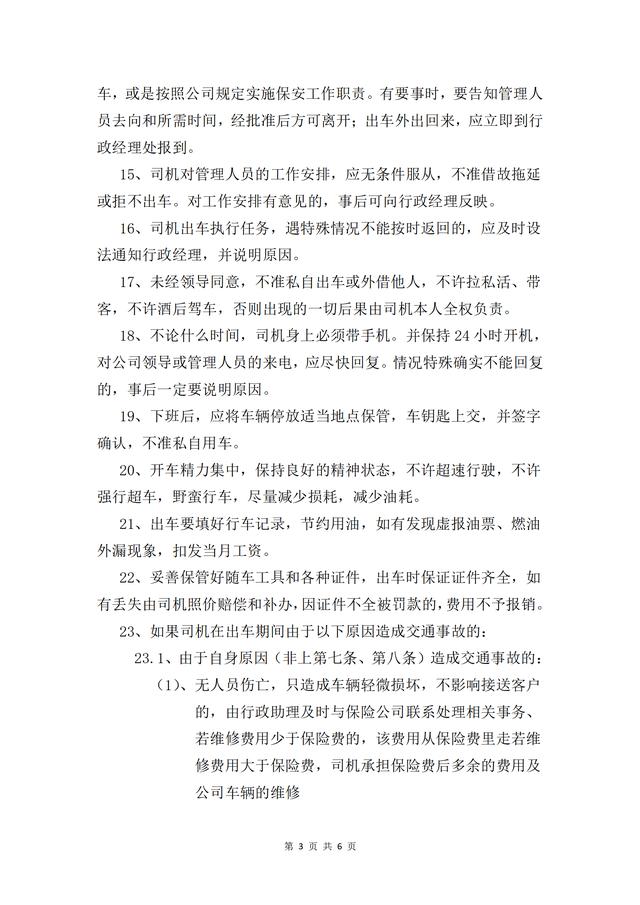 车，或是按照公司规定实施保安工作职责。有要事时，要告知管理人员去向和所需时间，经批准后方可离开；出车外出回来，应立即到行政经理处报到。

15、司机对管理人员的工作安排，应无条件服从，不准借故拖延或拒不出车。对工作安排有意见的，事后可向行政经理反映。

16、司机出车执行任务，遇特殊情况不能按时返回的，应及时设法通知行政经理，并说明原因。

17、未经领导同意，不准私自出车或外借他人，不许拉私活、带客，不许酒后驾车，否则出现的一切后果由司机本人全权负责。

18、不论什么时间，司机身上必须带手机。并保持 24 小时开机，对公司领导或管理人员的来电，应尽快回复。情况特殊确实不能回复的，事后一定要说明原因。

19、下班后，应将车辆停放适当地点保管，车钥匙上交，并签字确认，不准私自用车。

20、开车精力集中，保持良好的精神状态，不许超速行驶，不许强行超车，野蛮行车，尽量减少损耗，减少油耗。

21、出车要填好行车记录，节约用油，如有发现虚报油票、燃油外漏现象，扣发当月工资。

22、妥善保管好随车工具和各种证件，出车时保证证件齐全，如有丢失由司机照价赔偿和补办，因证件不全被罚款的，费用不予报销。

23、如果司机在出车期间由于以下原因造成交通事故的：

23.1、由于自身原因（非上第七条、第八条）造成交通事故的：

（1）、无人员伤亡，只造成车辆轻微损坏，不影响接送客户的，由行政助理及时与保险公司联系处理相关事务、若维修费用少于保险费的，该费用从保险费里走若维修费用大于保险费，司机承担保险费后多余的费用及公司车辆的维修

第 3 页 共 6 页